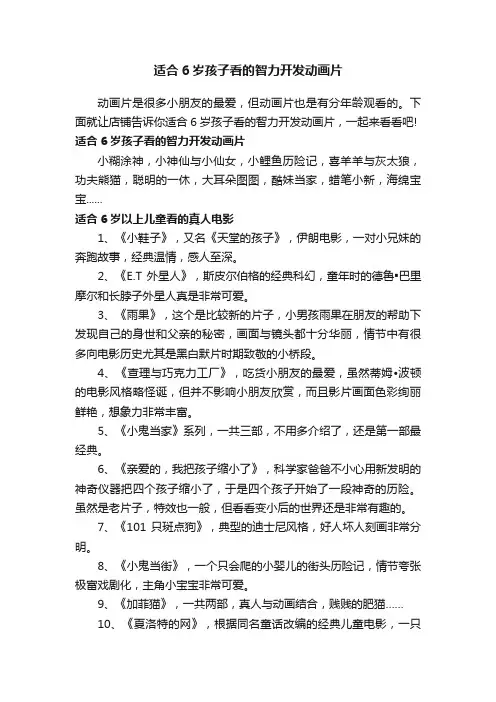 适合 6 岁孩子看的智力开发动画片

动画片是很多小朋友的最爱，但动画片也是有分年龄观看的。下面就让店铺告诉你适合 6 岁孩子看的智力开发动画片，一起来看看吧!

适合 6 岁孩子看的智力开发动画片

小糊涂神，小神仙与小仙女，小鲤鱼历险记，喜羊羊与灰太狼，功夫熊猫，聪明的一休，大耳朵图图，酷妹当家，蜡笔小新，海绵宝宝......

适合 6 岁以上儿童看的真人电影

1、《小鞋子》，又名《天堂的孩子》，伊朗电影，一对小兄妹的奔跑故事，经典温情，感人至深。

2、《E.T 外星人》，斯皮尔伯格的经典科幻，童年时的德鲁•巴里摩尔和长脖子外星人真是非常可爱。

3、《雨果》，这个是比较新的片子，小男孩雨果在朋友的帮助下发现自己的身世和父亲的秘密，画面与镜头都十分华丽，情节中有很多向电影历史尤其是黑白默片时期致敬的小桥段。

4、《查理与巧克力工厂》，吃货小朋友的最爱，虽然蒂姆•波顿的电影风格略怪诞，但并不影响小朋友欣赏，而且影片画面色彩绚丽鲜艳，想象力非常丰富。

5、《小鬼当家》系列，一共三部，不用多介绍了，还是第一部最经典。

6、《亲爱的，我把孩子缩小了》，科学家爸爸不小心用新发明的神奇仪器把四个孩子缩小了，于是四个孩子开始了一段神奇的历险。虽然是老片子，特效也一般，但看看变小后的世界还是非常有趣的。

7、《101 只斑点狗》，典型的迪士尼风格，好人坏人刻画非常分明。

8、《小鬼当街》，一个只会爬的小婴儿的街头历险记，情节夸张极富戏剧化，主角小宝宝非常可爱。

9、《加菲猫》，一共两部，真人与动画结合，贱贱的肥猫......

10、《夏洛特的网》，根据同名童话改编的经典儿童电影，一只